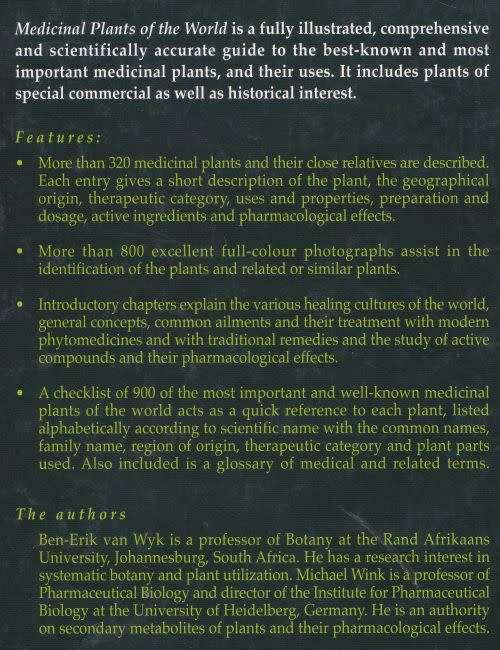 Medicinal Plants of the World is a fully illustrated, comprehensive and scientifically accurate guide to the best-known and most important medicinal plants, and their uses. It includes plants of special commercial as well as historical interest.

Features:

• More than 320 medicinal plants and their close relatives are described. Each entry gives a short description of the plant, the geographical origin, therapeutic category, uses and properties, preparation and dosage, active ingredients and pharmacological effects.

• More than 800 excellent full-colour photographs assist in the identification of the plants and related or similar plants.

• Introductory chapters explain the various healing cultures of the world, general concepts, common ailments and their treatment with modern phytomedicines and with traditional remedies and the study of active compounds and their pharmacological effects.

• A checklist of 900 of the most important and well-known medicinal plants of the world acts as a quick reference to each plant, listed alphabetically according to scientific name with the common names, family name, region of origin, therapeutic category and plant parts used. Also included is a glossary of medical and related terms.

The authors

Ben-Erik van Wyk is a professor of Botany at the Rand Afrikaans University, Johannesburg, South Africa. He has a research interest in systematic botany and plant utilization. Michael Wink is a professor of Pharmaceutical Biology and director of the Institute for Pharmaceutical Biology at the University of Heidelberg, Germany. He is an authority on secondary metabolites of plants and their pharmacological effects.